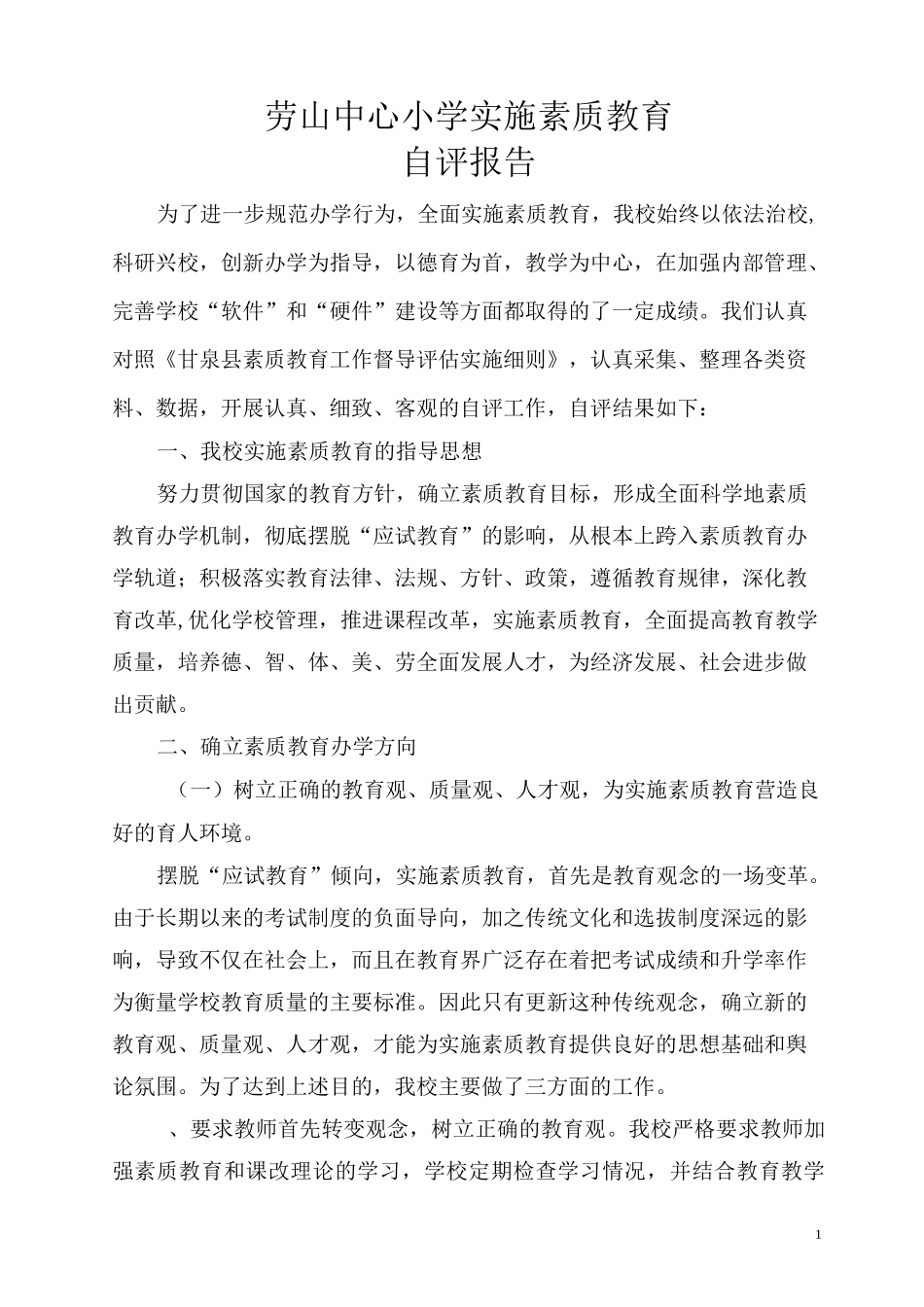 劳山中心小学实施素质教育
自评报告

为了进一步规范办学行为，全面实施素质教育，我校始终以依法治校,科研兴校，创新办学为指导，以德育为首，教学为中心，在加强内部管理、完善学校“软件”和“硬件”建设等方面都取得的了一定成绩。我们认真对照《甘泉县素质教育工作督导评估实施细则》，认真采集、整理各类资料、数据，开展认真、细致、客观的自评工作，自评结果如下：

一、我校实施素质教育的指导思想

努力贯彻国家的教育方针，确立素质教育目标，形成全面科学地素质教育办学机制，彻底摆脱“应试教育”的影响，从根本上跨入素质教育办学轨道；积极落实教育法律、法规、方针、政策，遵循教育规律，深化教育改革,优化学校管理，推进课程改革，实施素质教育，全面提高教育教学质量，培养德、智、体、美、劳全面发展人才，为经济发展、社会进步做出贡献。

二、确立素质教育办学方向

（一）树立正确的教育观、质量观、人才观，为实施素质教育营造良好的育人环境。

摆脱“应试教育”倾向，实施素质教育，首先是教育观念的一场变革。由于长期以来的考试制度的负面导向，加之传统文化和选拔制度深远的影响，导致不仅在社会上，而且在教育界广泛存在着把考试成绩和升学率作为衡量学校教育质量的主要标准。因此只有更新这种传统观念，确立新的教育观、质量观、人才观，才能为实施素质教育提供良好的思想基础和舆论氛围。为了达到上述目的，我校主要做了三方面的工作。

、要求教师首先转变观念，树立正确的教育观。我校严格要求教师加强素质教育和课改理论的学习，学校定期检查学习情况，并结合教育教学

1